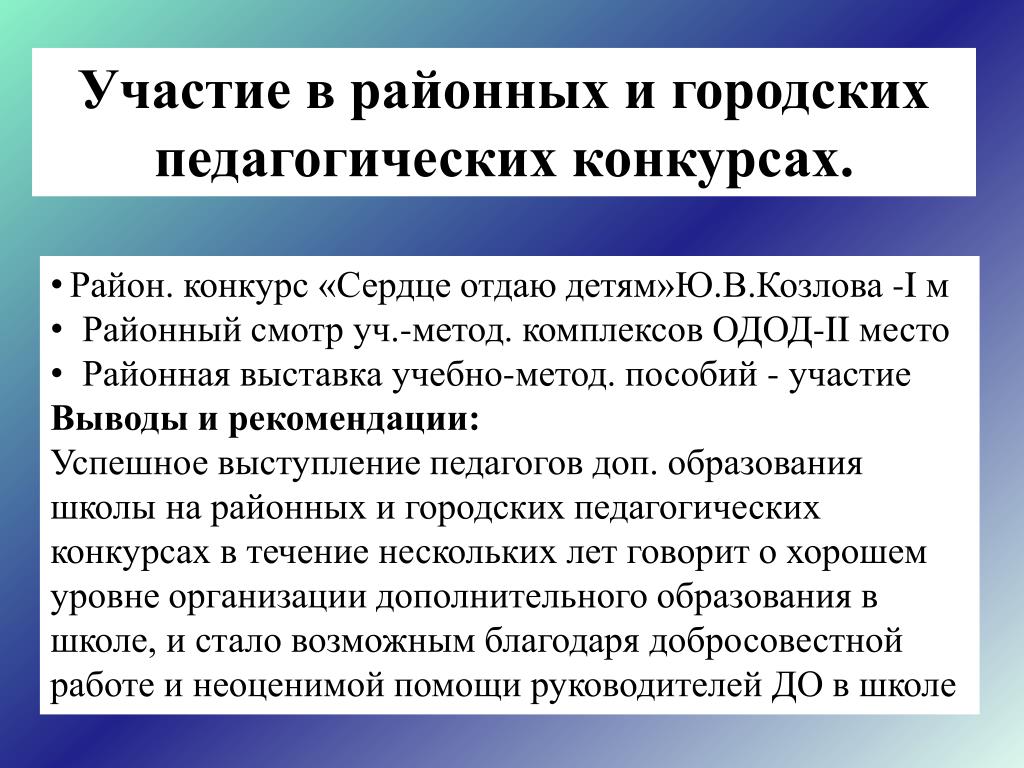 Участие в районных и городских педагогических конкурсах.

• Район. конкурс «Сердце отдаю детям»Ю.В.Козлова -I м
• Районный смотр уч.-метод. комплексов ОДОД-II место
• Районная выставка учебно-метод. пособий - участие
**Выводы и рекомендации:**
Успешное выступление педагогов доп. образования школы на районных и городских педагогических конкурсах в течение нескольких лет говорит о хорошем уровне организации дополнительного образования в школе, и стало возможным благодаря добросовестной работе и неоценимой помощи руководителей ДО в школе